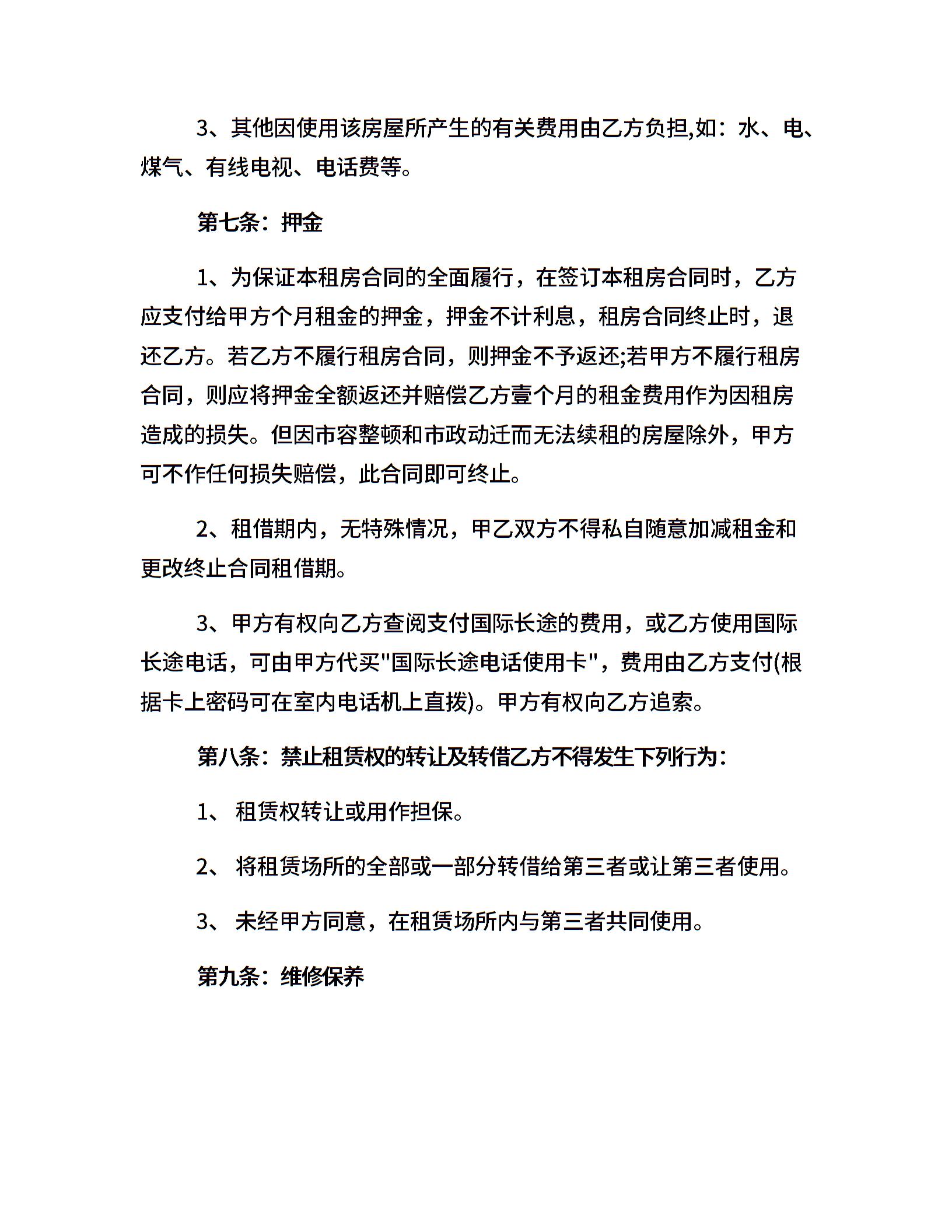 3、其他因使用该房屋所产生的有关费用由乙方负担,如：水、电、煤气、有线电视、电话费等。

第七条：押金

1、为保证本租房合同的全面履行，在签订本租房合同时，乙方应支付给甲方个月租金的押金，押金不计利息，租房合同终止时，退还乙方。若乙方不履行租房合同，则押金不予返还;若甲方不履行租房合同，则应将押金全额返还并赔偿乙方壹个月的租金费用作为因租房造成的损失。但因市容整顿和市政动迁而无法续租的房屋除外，甲方可不作任何损失赔偿，此合同即可终止。

2、租借期内，无特殊情况，甲乙双方不得私自随意加减租金和更改终止合同租借期。

3、甲方有权向乙方查阅支付国际长途的费用，或乙方使用国际长途电话，可由甲方代买"国际长途电话使用卡"，费用由乙方支付(根据卡上密码可在室内电话机上直拨)。甲方有权向乙方追索。

第八条：禁止租赁权的转让及转借乙方不得发生下列行为：

1、 租赁权转让或用作担保。

2、 将租赁场所的全部或一部分转借给第三者或让第三者使用。

3、 未经甲方同意，在租赁场所内与第三者共同使用。

第九条：维修保养